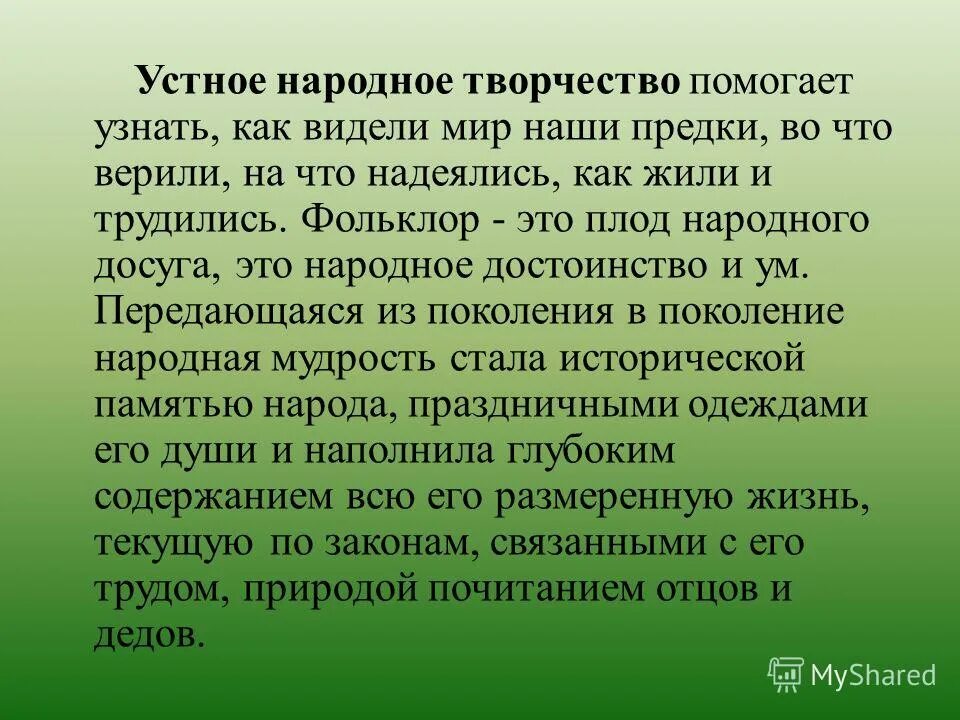 Устное народное творчество помогает узнать, как видели мир наши предки, во что верили, на что надеялись, как жили и трудились. Фольклор - это плод народного досуга, это народное достоинство и ум. Передающаяся из поколения в поколение народная мудрость стала исторической памятью народа, праздничными одеждами его души и наполнила глубоким содержанием всю его размеренную жизнь, текущую по законам, связанными с его трудом, природой почитанием отцов и дедов.

MyShared